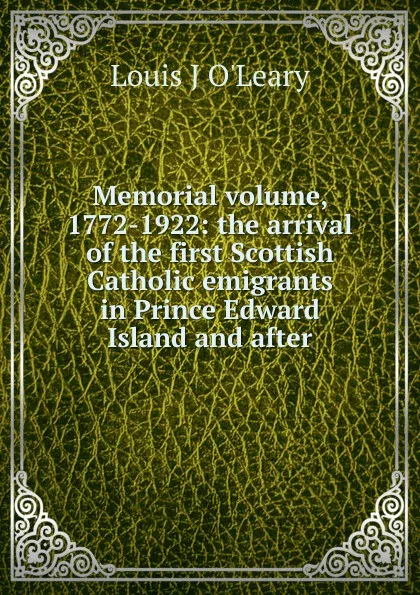 Louis J O'Leary

Memorial volume, 1772-1922: the arrival of the first Scottish Catholic emigrants in Prince Edward Island and after